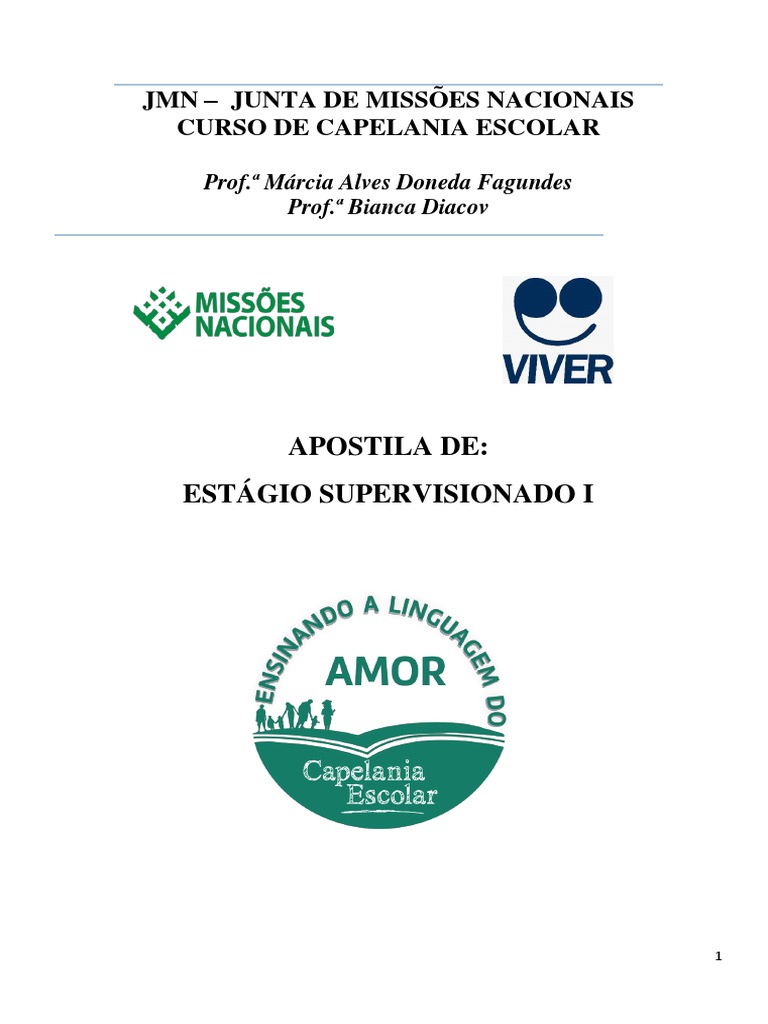 JMN – JUNTA DE MISSÕES NACIONAIS
CURSO DE CAPELANIA ESCOLAR

Prof.ª Márcia Alves Doneda Fagundes
Prof.ª Bianca Diacov

MISSÕES NACIONAIS

VIVER

APOSTILA DE:
ESTÁGIO SUPERVISIONADO I

ENSINANDO A LINGUAGEM DO
AMOR
Capelania Escolar

1